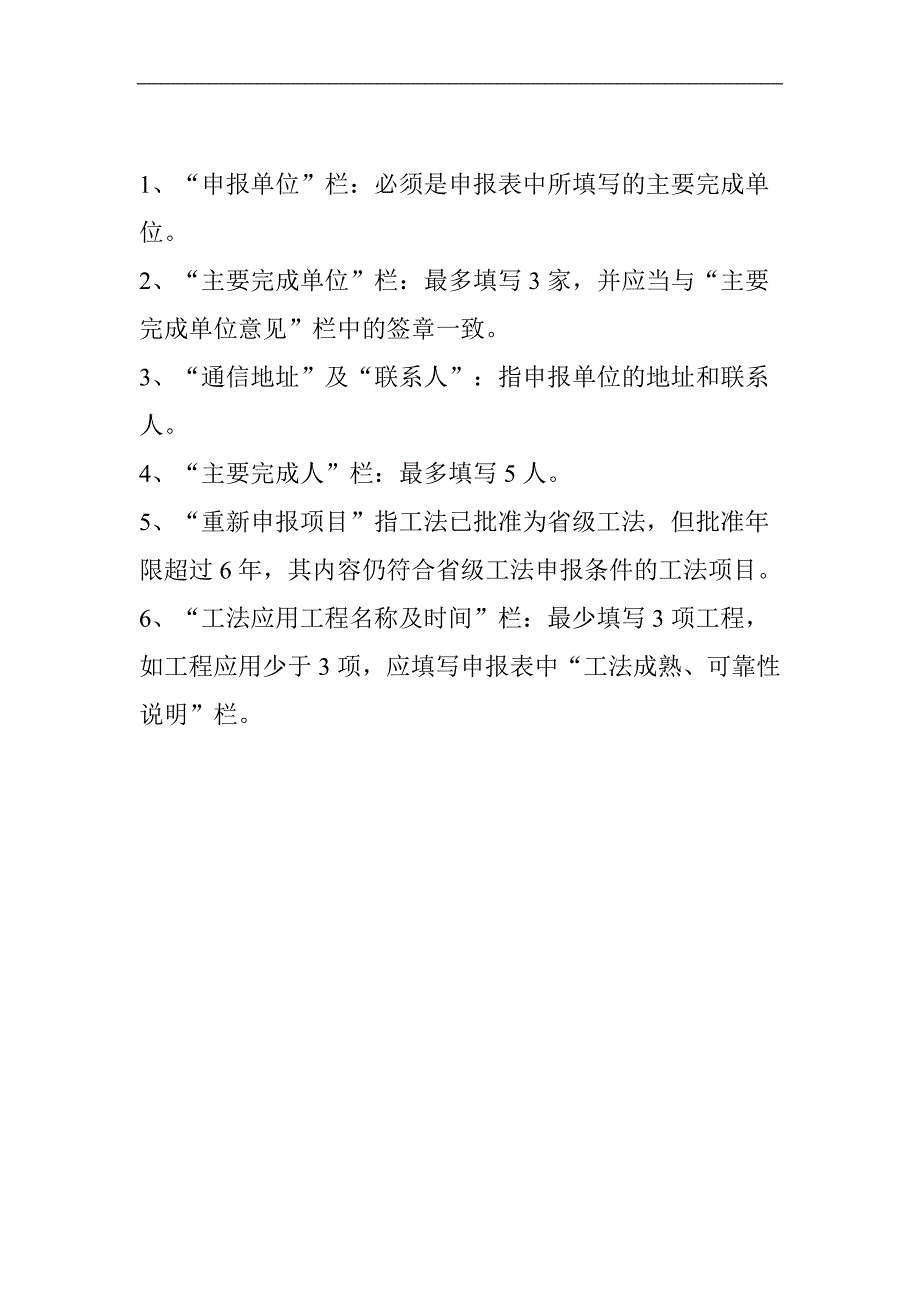 1、“申报单位”栏：必须是申报表中所填写的主要完成单位。

2、“主要完成单位”栏：最多填写 3 家，并应当与“主要完成单位意见”栏中的签章一致。

3、“通信地址”及“联系人”：指申报单位的地址和联系人。

4、“主要完成人”栏：最多填写 5 人。

5、“重新申报项目”指工法已批准为省级工法，但批准年限超过 6 年，其内容仍符合省级工法申报条件的工法项目。

6、“工法应用工程名称及时间”栏：最少填写 3 项工程，如工程应用少于 3 项，应填写申报表中“工法成熟、可靠性说明”栏。